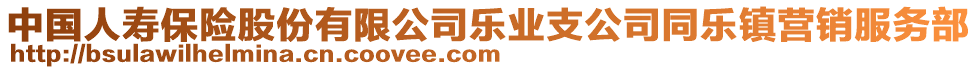 中国人寿保险股份有限公司乐业支公司同乐镇营销服务部
http://bsulawilhelmina.cn.coovee.com